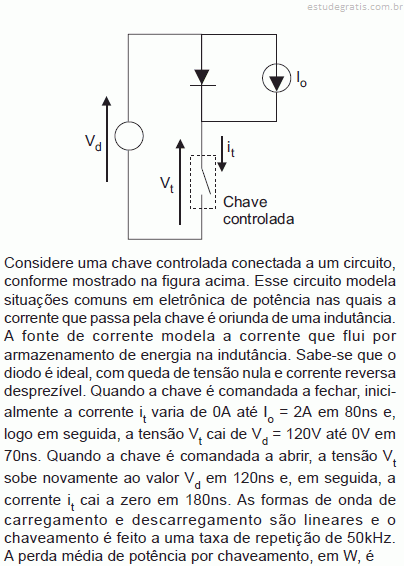 estudegratis.com.br

$I_o$

$V_d$

$i_t$

$V_t$

Chave controlada

Considere uma chave controlada conectada a um circuito, conforme mostrado na figura acima. Esse circuito modela situações comuns em eletrônica de potência nas quais a corrente que passa pela chave é oriunda de uma indutância. A fonte de corrente modela a corrente que flui por armazenamento de energia na indutância. Sabe-se que o diodo é ideal, com queda de tensão nula e corrente reversa desprezível. Quando a chave é comandada a fechar, inicialmente a corrente $i_t$ varia de 0A até $I_o$ = 2A em 80ns e, logo em seguida, a tensão $V_t$ cai de $V_d$ = 120V até 0V em 70ns. Quando a chave é comandada a abrir, a tensão $V_t$ sobe novamente ao valor $V_d$ em 120ns e, em seguida, a corrente $i_t$ cai a zero em 180ns. As formas de onda de carregamento e descarregamento são lineares e o chaveamento é feito a uma taxa de repetição de 50kHz. A perda média de potência por chaveamento, em W, é